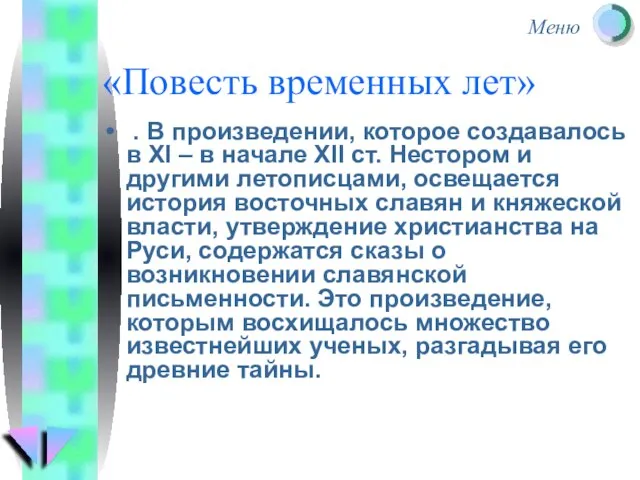 Меню

«Повесть временных лет»

• . В произведении, которое создавалось в XI – в начале XII ст. Нестором и другими летописцами, освещается история восточных славян и княжеской власти, утверждение христианства на Руси, содержатся сказы о возникновении славянской письменности. Это произведение, которым восхищалось множество известнейших ученых, разгадывая его древние тайны.